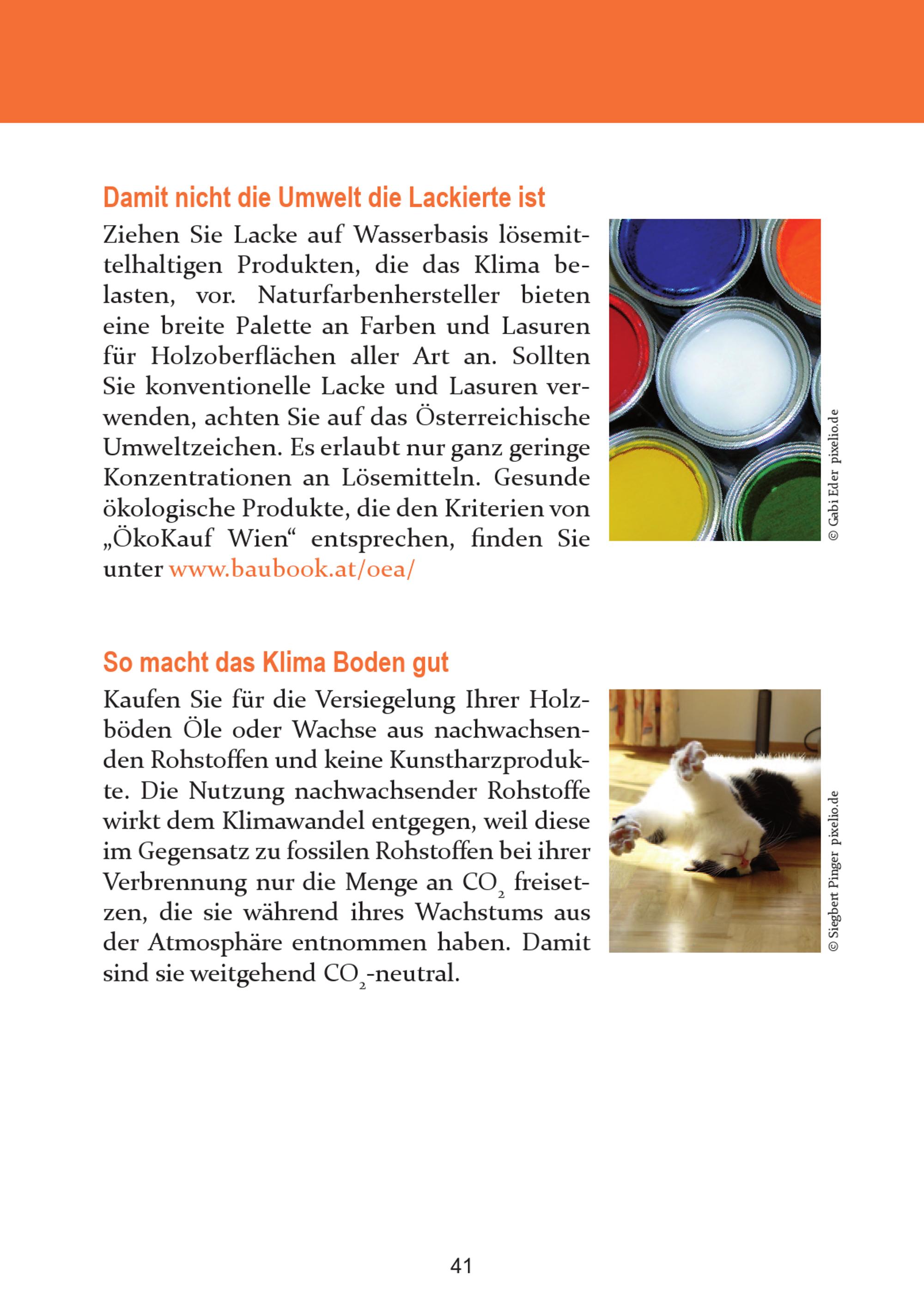 Damit nicht die Umwelt die Lackierte ist

Ziehen Sie Lacke auf Wasserbasis lösemittelhaltigen Produkten, die das Klima belasten, vor. Naturfarbenhersteller bieten eine breite Palette an Farben und Lasuren für Holzoberflächen aller Art an. Sollten Sie konventionelle Lacke und Lasuren verwenden, achten Sie auf das Österreichische Umweltzeichen. Es erlaubt nur ganz geringe Konzentrationen an Lösemitteln. Gesunde ökologische Produkte, die den Kriterien von „ÖkoKauf Wien“ entsprechen, finden Sie unter www.baubook.at/oea/

© Gabi Eder pixelio.de

So macht das Klima Boden gut

Kaufen Sie für die Versiegelung Ihrer Holzböden Öle oder Wachse aus nachwachsenden Rohstoffen und keine Kunstharzprodukte. Die Nutzung nachwachsender Rohstoffe wirkt dem Klimawandel entgegen, weil diese im Gegensatz zu fossilen Rohstoffen bei ihrer Verbrennung nur die Menge an $CO_2$ freisetzen, die sie während ihres Wachstums aus der Atmosphäre entnommen haben. Damit sind sie weitgehend $CO_2$-neutral.

© Siegbert Pinger pixelio.de

41